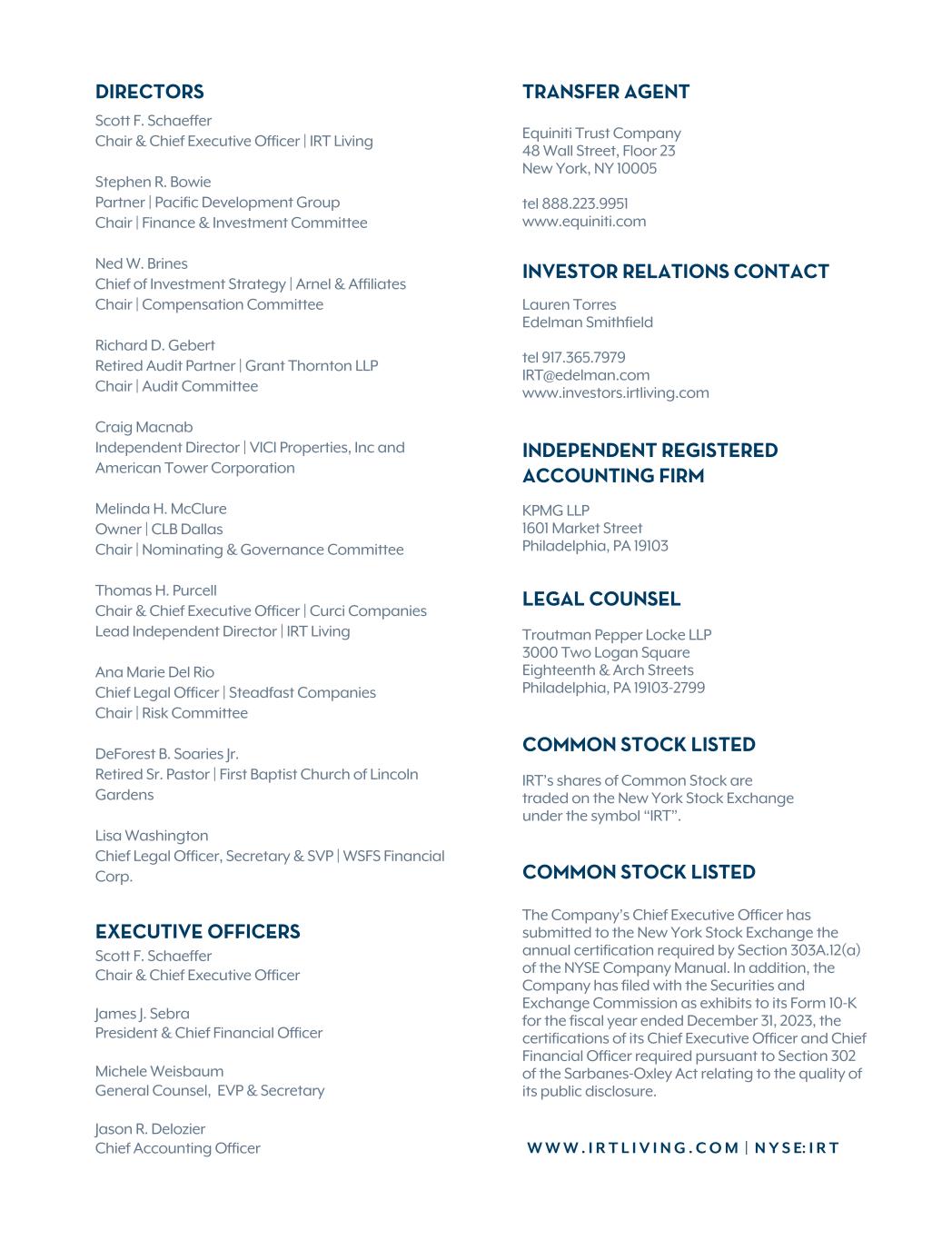 DIRECTORS

Scott F. Schaeffer
Chair & Chief Executive Officer | IRT Living

Stephen R. Bowie
Partner | Pacific Development Group
Chair | Finance & Investment Committee

Ned W. Brines
Chief of Investment Strategy | Arnel & Affiliates
Chair | Compensation Committee

Richard D. Gebert
Retired Audit Partner | Grant Thornton LLP
Chair | Audit Committee

Craig Macnab
Independent Director | VICI Properties, Inc and American Tower Corporation

Melinda H. McClure
Owner | CLB Dallas
Chair | Nominating & Governance Committee

Thomas H. Purcell
Chair & Chief Executive Officer | Curci Companies
Lead Independent Director | IRT Living

Ana Marie Del Rio
Chief Legal Officer | Steadfast Companies
Chair | Risk Committee

DeForest B. Soaries Jr.
Retired Sr. Pastor | First Baptist Church of Lincoln Gardens

Lisa Washington
Chief Legal Officer, Secretary & SVP | WSFS Financial Corp.

EXECUTIVE OFFICERS

Scott F. Schaeffer
Chair & Chief Executive Officer

James J. Sebra
President & Chief Financial Officer

Michele Weisbaum
General Counsel, EVP & Secretary

Jason R. Delozier
Chief Accounting Officer

TRANSFER AGENT

Equiniti Trust Company
48 Wall Street, Floor 23
New York, NY 10005

tel 888.223.9951
www.equiniti.com

INVESTOR RELATIONS CONTACT

Lauren Torres
Edelman Smithfield

tel 917.365.7979
IRT@edelman.com
www.investors.irtliving.com

INDEPENDENT REGISTERED ACCOUNTING FIRM

KPMG LLP
1601 Market Street
Philadelphia, PA 19103

LEGAL COUNSEL

Troutman Pepper Locke LLP
3000 Two Logan Square
Eighteenth & Arch Streets
Philadelphia, PA 19103-2799

COMMON STOCK LISTED

IRT's shares of Common Stock are traded on the New York Stock Exchange under the symbol "IRT".

COMMON STOCK LISTED

The Company's Chief Executive Officer has submitted to the New York Stock Exchange the annual certification required by Section 303A.12(a) of the NYSE Company Manual. In addition, the Company has filed with the Securities and Exchange Commission as exhibits to its Form 10-K for the fiscal year ended December 31, 2023, the certifications of its Chief Executive Officer and Chief Financial Officer required pursuant to Section 302 of the Sarbanes-Oxley Act relating to the quality of its public disclosure.

WWW.IRTLIVING.COM | NYSE:IRT